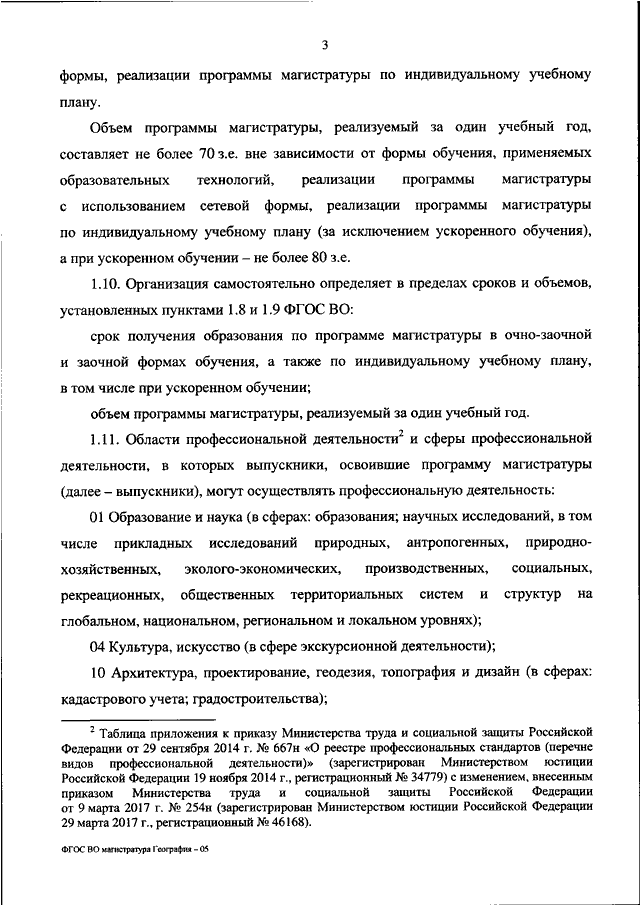 3

формы, реализации программы магистратуры по индивидуальному учебному плану.

Объем программы магистратуры, реализуемый за один учебный год, составляет не более 70 з.е. вне зависимости от формы обучения, применяемых образовательных технологий, реализации программы магистратуры с использованием сетевой формы, реализации программы магистратуры по индивидуальному учебному плану (за исключением ускоренного обучения), а при ускоренном обучении – не более 80 з.е.

1.10. Организация самостоятельно определяет в пределах сроков и объемов, установленных пунктами 1.8 и 1.9 ФГОС ВО:

срок получения образования по программе магистратуры в очно-заочной и заочной формах обучения, а также по индивидуальному учебному плану, в том числе при ускоренном обучении;

объем программы магистратуры, реализуемый за один учебный год.

1.11. Области профессиональной деятельности$^2$ и сферы профессиональной деятельности, в которых выпускники, освоившие программу магистратуры (далее – выпускники), могут осуществлять профессиональную деятельность:

01 Образование и наука (в сферах: образования; научных исследований, в том числе прикладных исследований природных, антропогенных, природно-хозяйственных, эколого-экономических, производственных, социальных, рекреационных, общественных территориальных систем и структур на глобальном, национальном, региональном и локальном уровнях);

04 Культура, искусство (в сфере экскурсионной деятельности);

10 Архитектура, проектирование, геодезия, топография и дизайн (в сферах: кадастрового учета; градостроительства);

$^2$ Таблица приложения к приказу Министерства труда и социальной защиты Российской Федерации от 29 сентября 2014 г. № 667н «О реестре профессиональных стандартов (перечне видов профессиональной деятельности)» (зарегистрирован Министерством юстиции Российской Федерации 19 ноября 2014 г., регистрационный № 34779) с изменением, внесенным приказом Министерства труда и социальной защиты Российской Федерации от 9 марта 2017 г. № 254н (зарегистрирован Министерством юстиции Российской Федерации 29 марта 2017 г., регистрационный № 46168).

ФГОС ВО магистратура География – 05